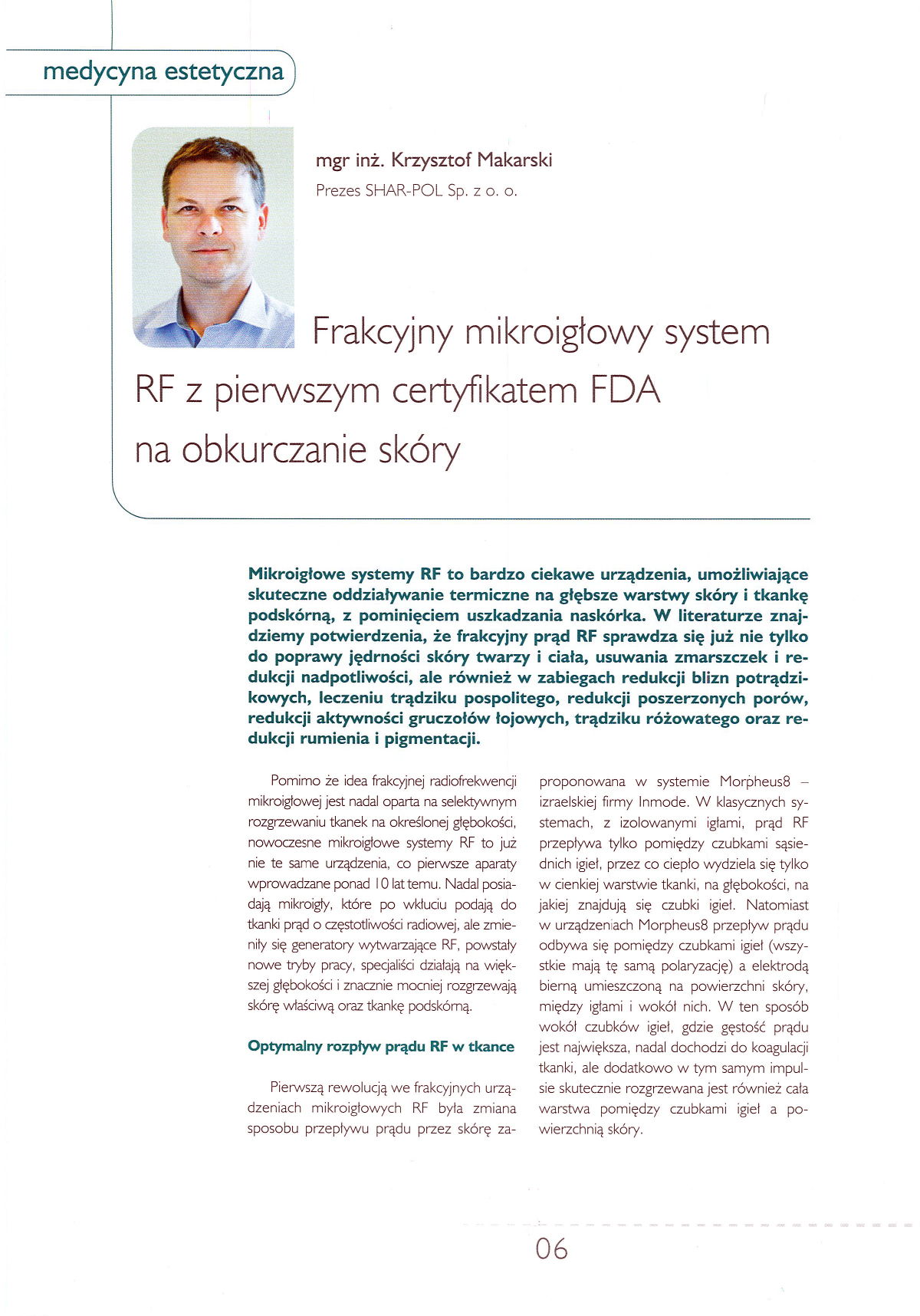 medycyna estetyczna

mgr inż. Krzysztof Makarski
Prezes SHAR-POL Sp. z o. o.

Frakcyjny mikroigłowy system RF z pierwszym certyfikatem FDA na obkurczanie skóry

Mikroigłowe systemy RF to bardzo ciekawe urządzenia, umożliwiające skuteczne oddziaływanie termiczne na głębsze warstwy skóry i tkankę podskórną, z pominięciem uszkadzania naskórka. W literaturze znajdziemy potwierdzenia, że frakcyjny prąd RF sprawdza się już nie tylko do poprawy jędrności skóry twarzy i ciała, usuwania zmarszczek i redukcji nadpotliwości, ale również w zabiegach redukcji blizn potrądzikowych, leczeniu trądziku pospolitego, redukcji poszerzonych porów, redukcji aktywności gruczołów łojowych, trądziku różowatego oraz redukcji rumienia i pigmentacji.

Pomimo że idea frakcyjnej radiofrekwencji mikroigłowej jest nadal oparta na selektywnym rozgrzewaniu tkanek na określonej głębokości, nowoczesne mikroigłowe systemy RF to już nie te same urządzenia, co pierwsze aparaty wprowadzane ponad 10 lat temu. Nadal posiadają mikroigły, które po wkłuciu podają do tkanki prąd o częstotliwości radiowej, ale zmieniły się generatory wytwarzające RF, powstały nowe tryby pracy, specjaliści działają na większej głębokości i znacznie mocniej rozgrzewają skórę właściwą oraz tkankę podskórną.

Optymalny rozpływ prądu RF w tkance

Pierwszą rewolucją we frakcyjnych urządzeniach mikroigłowych RF była zmiana sposobu przepływu prądu przez skórę zaproponowana w systemie Morpheus8 – izraelskiej firmy Inmode. W klasycznych systemach, z izolowanymi igłami, prąd RF przepływa tylko pomiędzy czubkami sąsiednich igieł, przez co ciepło wydziela się tylko w cienkiej warstwie tkanki, na głębokości, na jakiej znajdują się czubki igieł. Natomiast w urządzeniach Morpheus8 przepływ prądu odbywa się pomiędzy czubkami igieł (wszystkie mają tę samą polaryzację) a elektrodą bierną umieszczoną na powierzchni skóry, między igłami i wokół nich. W ten sposób wokół czubków igieł, gdzie gęstość prądu jest największa, nadal dochodzi do koagulacji tkanki, ale dodatkowo w tym samym impulsie skutecznie rozgrzewana jest również cała warstwa pomiędzy czubkami igieł a powierzchnią skóry.

06